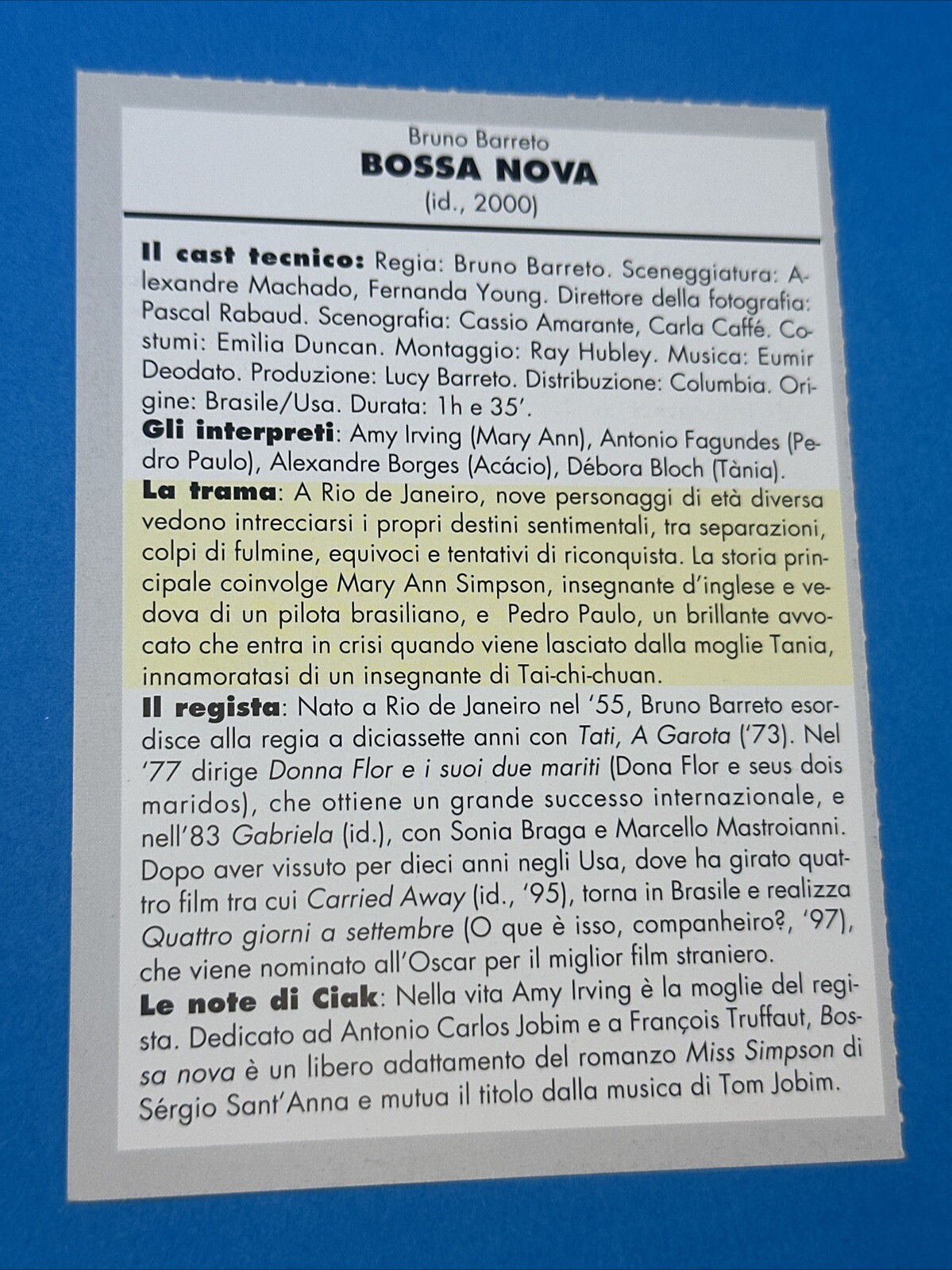 Bruno Barreto
BOSSA NOVA
(id., 2000)

Il cast tecnico: Regia: Bruno Barreto. Sceneggiatura: Alexandre Machado, Fernanda Young. Direttore della fotografia: Pascal Rabaud. Scenografia: Cassio Amarante, Carla Caffé. Costumi: Emìlia Duncan. Montaggio: Ray Hubley. Musica: Eumir Deodato. Produzione: Lucy Barreto. Distribuzione: Columbia. Origine: Brasile/Usa. Durata: 1h e 35'.
Gli interpreti: Amy Irving (Mary Ann), Antonio Fagundes (Pedro Paulo), Alexandre Borges (Acácio), Débora Bloch (Tània).
La trama: A Rio de Janeiro, nove personaggi di età diversa vedono intrecciarsi i propri destini sentimentali, tra separazioni, colpi di fulmine, equivoci e tentativi di riconquista. La storia principale coinvolge Mary Ann Simpson, insegnante d'inglese e vedova di un pilota brasiliano, e Pedro Paulo, un brillante avvocato che entra in crisi quando viene lasciato dalla moglie Tania, innamoratasi di un insegnante di Tai-chi-chuan.
Il regista: Nato a Rio de Janeiro nel '55, Bruno Barreto esordisce alla regia a diciassette anni con Tati, A Garota ('73). Nel '77 dirige Donna Flor e i suoi due mariti (Dona Flor e seus dois maridos), che ottiene un grande successo internazionale, e nell'83 Gabriela (id.), con Sonia Braga e Marcello Mastroianni. Dopo aver vissuto per dieci anni negli Usa, dove ha girato quattro film tra cui Carried Away (id., '95), torna in Brasile e realizza Quattro giorni a settembre (O que è isso, companheiro?, '97), che viene nominato all'Oscar per il miglior film straniero.
Le note di Ciak: Nella vita Amy Irving è la moglie del regista. Dedicato ad Antonio Carlos Jobim e a François Truffaut, Bossa nova è un libero adattamento del romanzo Miss Simpson di Sérgio Sant'Anna e mutua il titolo dalla musica di Tom Jobim.